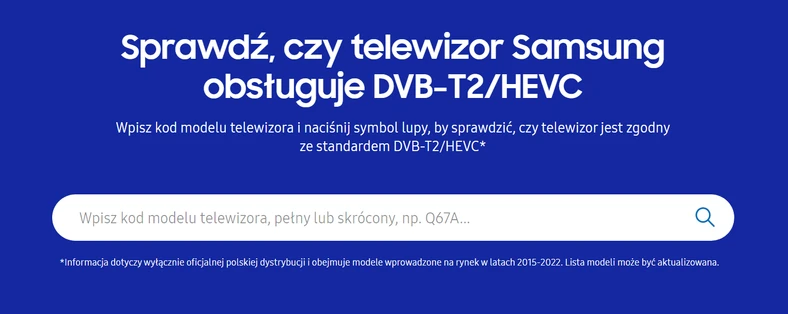 Sprawdź, czy telewizor Samsung obsługuje DVB-T2/HEVC

Wpisz kod modelu telewizora i naciśnij symbol lupy, by sprawdzić, czy telewizor jest zgodny ze standardem DVB-T2/HEVC*

Wpisz kod modelu telewizora, pełny lub skrócony, np. Q67A...

*Informacja dotyczy wyłącznie oficjalnej polskiej dystrybucji i obejmuje modele wprowadzone na rynek w latach 2015-2022. Lista modeli może być aktualizowana.